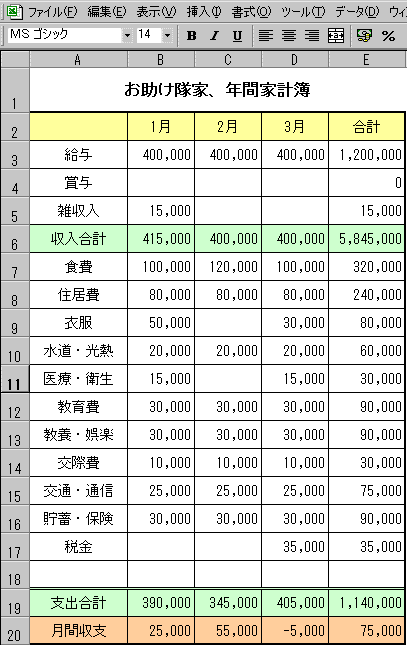 ファイル(F) 編集(E) 表示(V) 挿入(I) 書式(O) ツール(T) データ(D) ウィ

MS ゴシック 14 B I U %

| | A | B | C | D | E |
|---|---|---|---|---|---|
| 1 | お助け隊家、年間家計簿 | | | | |
| 2 | | 1月 | 2月 | 3月 | 合計 |
| 3 | 給与 | 400,000 | 400,000 | 400,000 | 1,200,000 |
| 4 | 賞与 | | | | 0 |
| 5 | 雑収入 | 15,000 | | | 15,000 |
| 6 | 収入合計 | 415,000 | 400,000 | 400,000 | 5,845,000 |
| 7 | 食費 | 100,000 | 120,000 | 100,000 | 320,000 |
| 8 | 住居費 | 80,000 | 80,000 | 80,000 | 240,000 |
| 9 | 衣服 | 50,000 | | 30,000 | 80,000 |
| 10 | 水道・光熱 | 20,000 | 20,000 | 20,000 | 60,000 |
| 11 | 医療・衛生 | 15,000 | | 15,000 | 30,000 |
| 12 | 教育費 | 30,000 | 30,000 | 30,000 | 90,000 |
| 13 | 教養・娯楽 | 30,000 | 30,000 | 30,000 | 90,000 |
| 14 | 交際費 | 10,000 | 10,000 | 10,000 | 30,000 |
| 15 | 交通・通信 | 25,000 | 25,000 | 25,000 | 75,000 |
| 16 | 貯蓄・保険 | 30,000 | 30,000 | 30,000 | 90,000 |
| 17 | 税金 | | | 35,000 | 35,000 |
| 18 | | | | | |
| 19 | 支出合計 | 390,000 | 345,000 | 405,000 | 1,140,000 |
| 20 | 月間収支 | 25,000 | 55,000 | -5,000 | 75,000 |